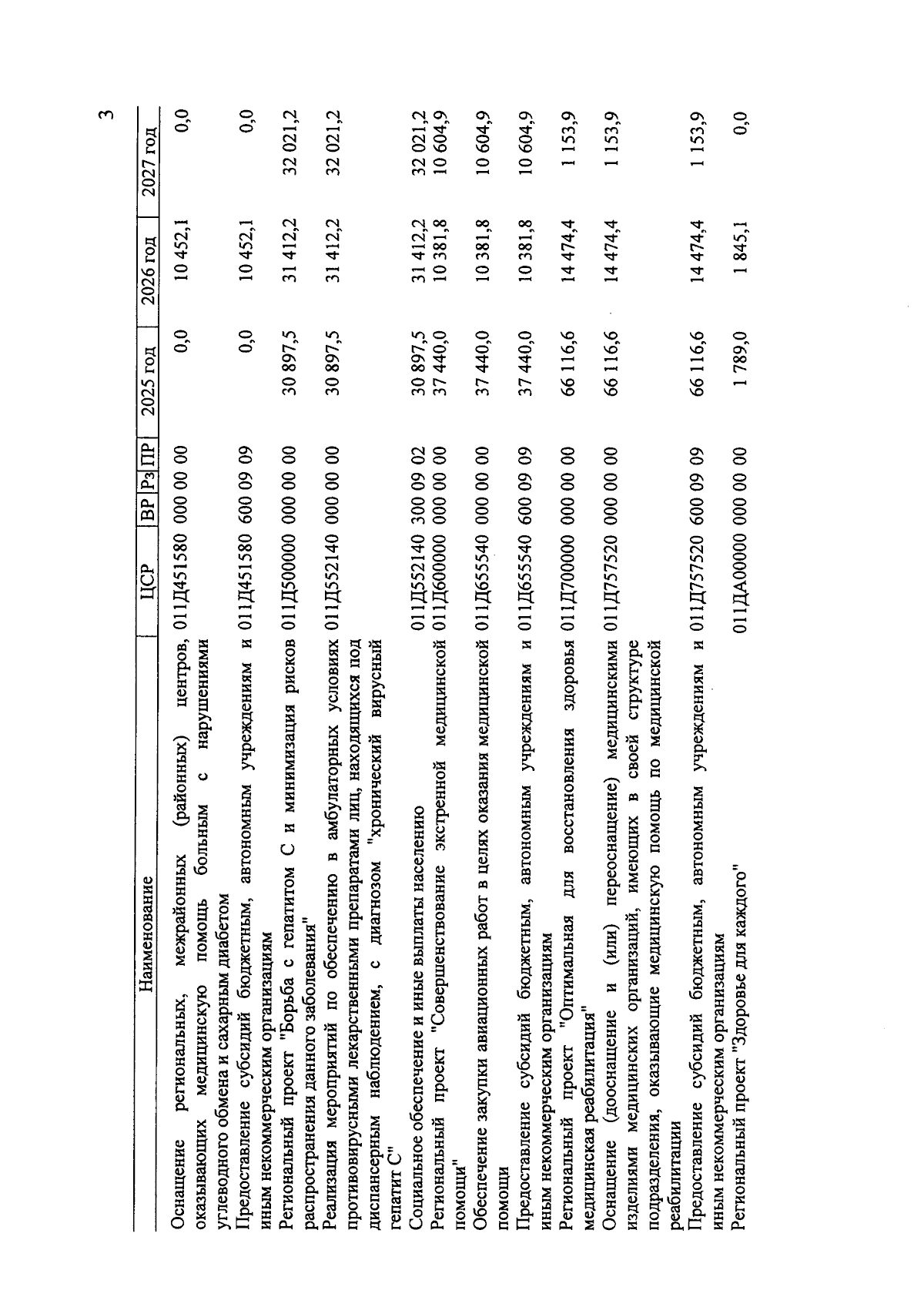 3

| Наименование | ЦСР | ВР | Рз | ПР | 2025 год | 2026 год | 2027 год |
|---|---|---|---|---|---|---|---|
| Оснащение региональных, межрайонных (районных) центров, оказывающих медицинскую помощь больным с нарушениями углеводного обмена и сахарным диабетом | 011Д451580 | 000 | 00 | 00 | 0,0 | 10 452,1 | 0,0 |
| Предоставление субсидий бюджетным, автономным учреждениям и иным некоммерческим организациям | 011Д451580 | 600 | 09 | 09 | 0,0 | 10 452,1 | 0,0 |
| Региональный проект "Борьба с гепатитом С и минимизация рисков распространения данного заболевания" | 011Д500000 | 000 | 00 | 00 | 30 897,5 | 31 412,2 | 32 021,2 |
| Реализация мероприятий по обеспечению в амбулаторных условиях противовирусными лекарственными препаратами лиц, находящихся под диспансерным наблюдением, с диагнозом "хронический вирусный гепатит С" | 011Д552140 | 000 | 00 | 00 | 30 897,5 | 31 412,2 | 32 021,2 |
| Социальное обеспечение и иные выплаты населению | 011Д552140 | 300 | 09 | 02 | 30 897,5 | 31 412,2 | 32 021,2 |
| Региональный проект "Совершенствование экстренной медицинской помощи" | 011Д600000 | 000 | 00 | 00 | 37 440,0 | 10 381,8 | 10 604,9 |
| Обеспечение закупки авиационных работ в целях оказания медицинской помощи | 011Д655540 | 000 | 00 | 00 | 37 440,0 | 10 381,8 | 10 604,9 |
| Предоставление субсидий бюджетным, автономным учреждениям и иным некоммерческим организациям | 011Д655540 | 600 | 09 | 09 | 37 440,0 | 10 381,8 | 10 604,9 |
| Региональный проект "Оптимальная для восстановления здоровья медицинская реабилитация" | 011Д700000 | 000 | 00 | 00 | 66 116,6 | 14 474,4 | 1 153,9 |
| Оснащение (дооснащение и (или) переоснащение) медицинскими изделиями медицинских организаций, имеющих в своей структуре подразделения, оказывающие медицинскую помощь по медицинской реабилитации | 011Д757520 | 000 | 00 | 00 | 66 116,6 | 14 474,4 | 1 153,9 |
| Предоставление субсидий бюджетным, автономным учреждениям и иным некоммерческим организациям | 011Д757520 | 600 | 09 | 09 | 66 116,6 | 14 474,4 | 1 153,9 |
| Региональный проект "Здоровье для каждого" | 011ДА00000 | 000 | 00 | 00 | 1 789,0 | 1 845,1 | 0,0 |